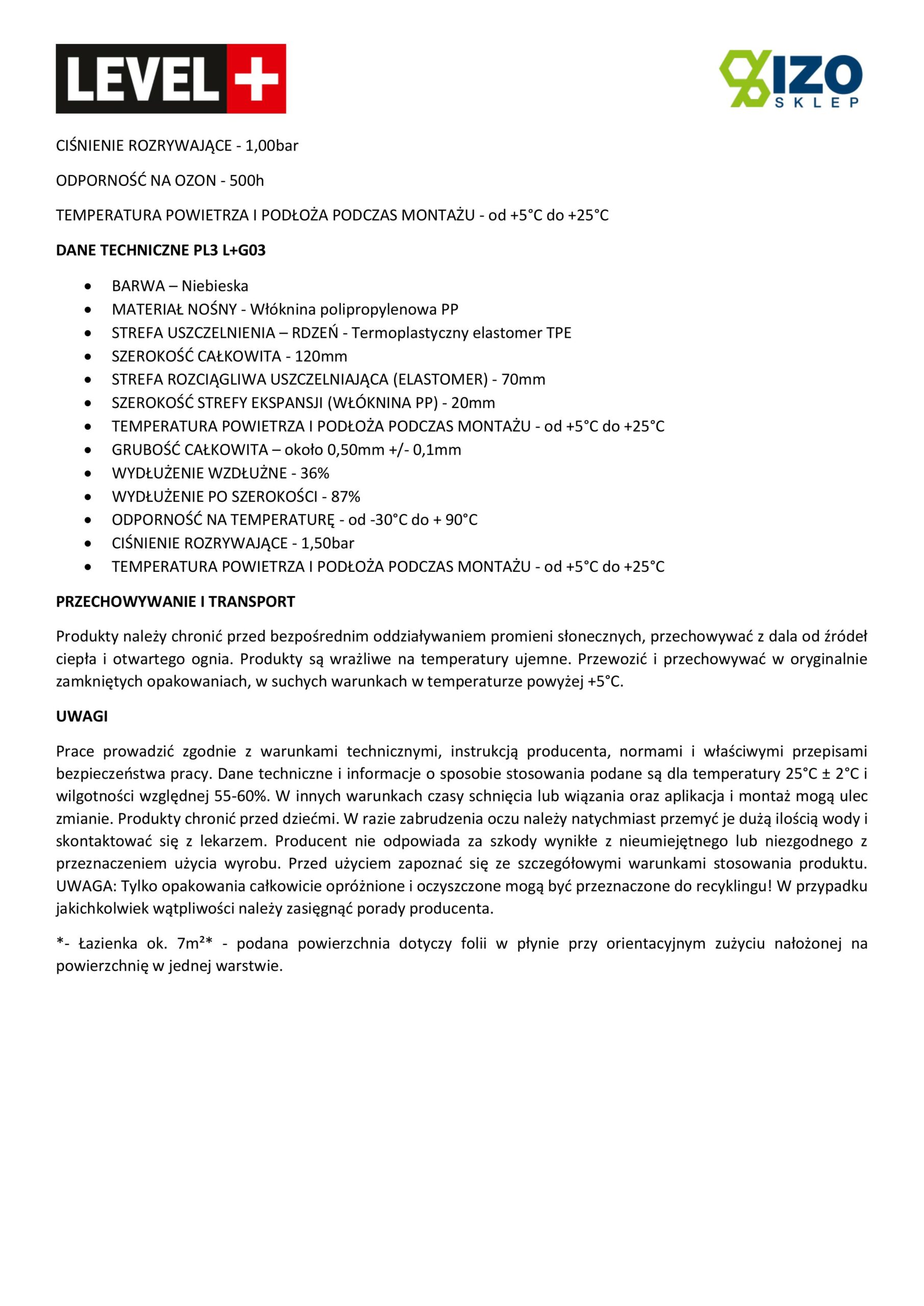 LEVEL+

IZO
SKLEP

CIŚNIENIE ROZRYWAJĄCE - 1,00bar

ODPORNOŚĆ NA OZON - 500h

TEMPERATURA POWIETRZA I PODŁOŻA PODCZAS MONTAŻU - od +5°C do +25°C

DANE TECHNICZNE PL3 L+G03

• BARWA – Niebieska
• MATERIAŁ NOŚNY - Włóknina polipropylenowa PP
• STREFA USZCZELNIENIA – RDZEŃ - Termoplastyczny elastomer TPE
• SZEROKOŚĆ CAŁKOWITA - 120mm
• STREFA ROZCIĄGLIWA USZCZELNIAJĄCA (ELASTOMER) - 70mm
• SZEROKOŚĆ STREFY EKSPANSJI (WŁÓKNINA PP) - 20mm
• TEMPERATURA POWIETRZA I PODŁOŻA PODCZAS MONTAŻU - od +5°C do +25°C
• GRUBOŚĆ CAŁKOWITA – około 0,50mm +/- 0,1mm
• WYDŁUŻENIE WZDŁUŻNE - 36%
• WYDŁUŻENIE PO SZEROKOŚCI - 87%
• ODPORNOŚĆ NA TEMPERATURĘ - od -30°C do + 90°C
• CIŚNIENIE ROZRYWAJĄCE - 1,50bar
• TEMPERATURA POWIETRZA I PODŁOŻA PODCZAS MONTAŻU - od +5°C do +25°C

PRZECHOWYWANIE I TRANSPORT

Produkty należy chronić przed bezpośrednim oddziaływaniem promieni słonecznych, przechowywać z dala od źródeł ciepła i otwartego ognia. Produkty są wrażliwe na temperatury ujemne. Przewozić i przechowywać w oryginalnie zamkniętych opakowaniach, w suchych warunkach w temperaturze powyżej +5°C.

UWAGI

Prace prowadzić zgodnie z warunkami technicznymi, instrukcją producenta, normami i właściwymi przepisami bezpieczeństwa pracy. Dane techniczne i informacje o sposobie stosowania podane są dla temperatury 25°C ± 2°C i wilgotności względnej 55-60%. W innych warunkach czasy schnięcia lub wiązania oraz aplikacja i montaż mogą ulec zmianie. Produkty chronić przed dziećmi. W razie zabrudzenia oczu należy natychmiast przemyć je dużą ilością wody i skontaktować się z lekarzem. Producent nie odpowiada za szkody wynikłe z nieumiejętnego lub niezgodnego z przeznaczeniem użycia wyrobu. Przed użyciem zapoznać się ze szczegółowymi warunkami stosowania produktu. UWAGA: Tylko opakowania całkowicie opróżnione i oczyszczone mogą być przeznaczone do recyklingu! W przypadku jakichkolwiek wątpliwości należy zasięgnąć porady producenta.

*- Łazienka ok. 7m²* - podana powierzchnia dotyczy folii w płynie przy orientacyjnym zużyciu nałożonej na powierzchnię w jednej warstwie.